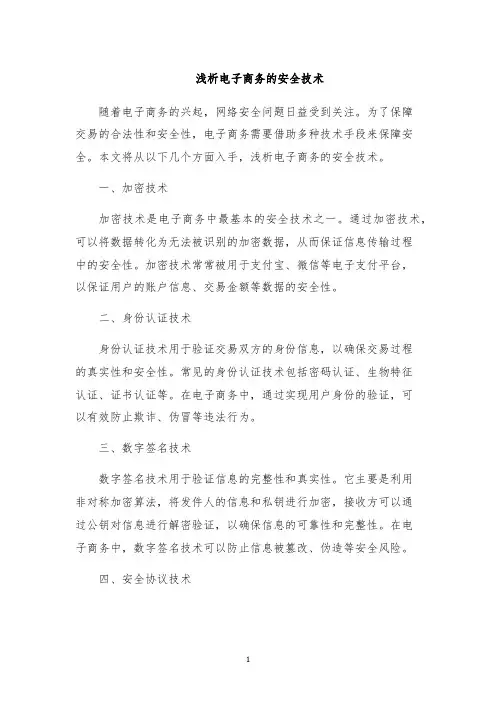 浅析电子商务的安全技术

随着电子商务的兴起，网络安全问题日益受到关注。为了保障交易的合法性和安全性，电子商务需要借助多种技术手段来保障安全。本文将从以下几个方面入手，浅析电子商务的安全技术。

一、加密技术

加密技术是电子商务中最基本的安全技术之一。通过加密技术，可以将数据转化为无法被识别的加密数据，从而保证信息传输过程中的安全性。加密技术常常被用于支付宝、微信等电子支付平台，以保证用户的账户信息、交易金额等数据的安全性。

二、身份认证技术

身份认证技术用于验证交易双方的身份信息，以确保交易过程的真实性和安全性。常见的身份认证技术包括密码认证、生物特征认证、证书认证等。在电子商务中，通过实现用户身份的验证，可以有效防止欺诈、伪冒等违法行为。

三、数字签名技术

数字签名技术用于验证信息的完整性和真实性。它主要是利用非对称加密算法，将发件人的信息和私钥进行加密，接收方可以通过公钥对信息进行解密验证，以确保信息的可靠性和完整性。在电子商务中，数字签名技术可以防止信息被篡改、伪造等安全风险。

四、安全协议技术

1